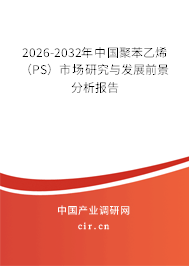 2026-2032年中国聚苯乙烯（PS）市场研究与发展前景分析报告

中国产业调研网
cir.cn